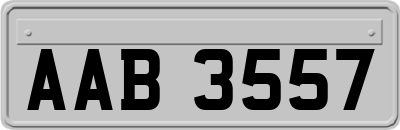 AAB 3557